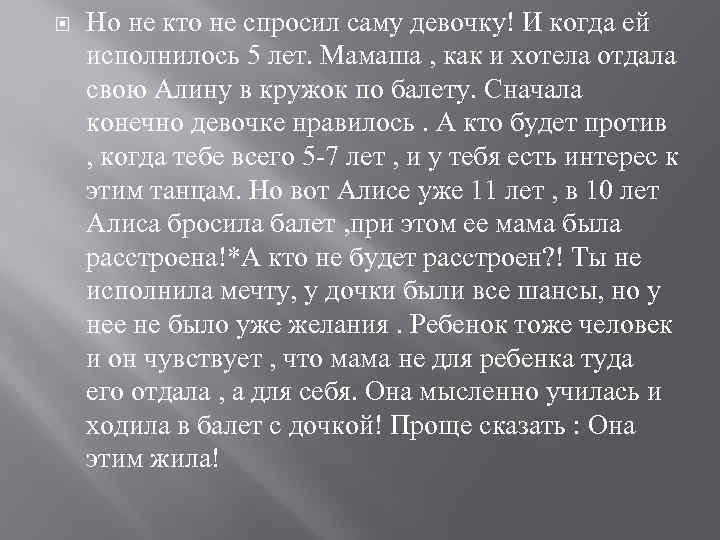 Но не кто не спросил саму девочку! И когда ей исполнилось 5 лет. Мамаша , как и хотела отдала свою Алину в кружок по балету. Сначала конечно девочке нравилось . А кто будет против , когда тебе всего 5-7 лет , и у тебя есть интерес к этим танцам. Но вот Алисе уже 11 лет , в 10 лет Алиса бросила балет ,при этом ее мама была расстроена!*А кто не будет расстроен?! Ты не исполнила мечту, у дочки были все шансы, но у нее не было уже желания . Ребенок тоже человек и он чувствует , что мама не для ребенка туда его отдала , а для себя. Она мысленно училась и ходила в балет с дочкой! Проще сказать : Она этим жила!